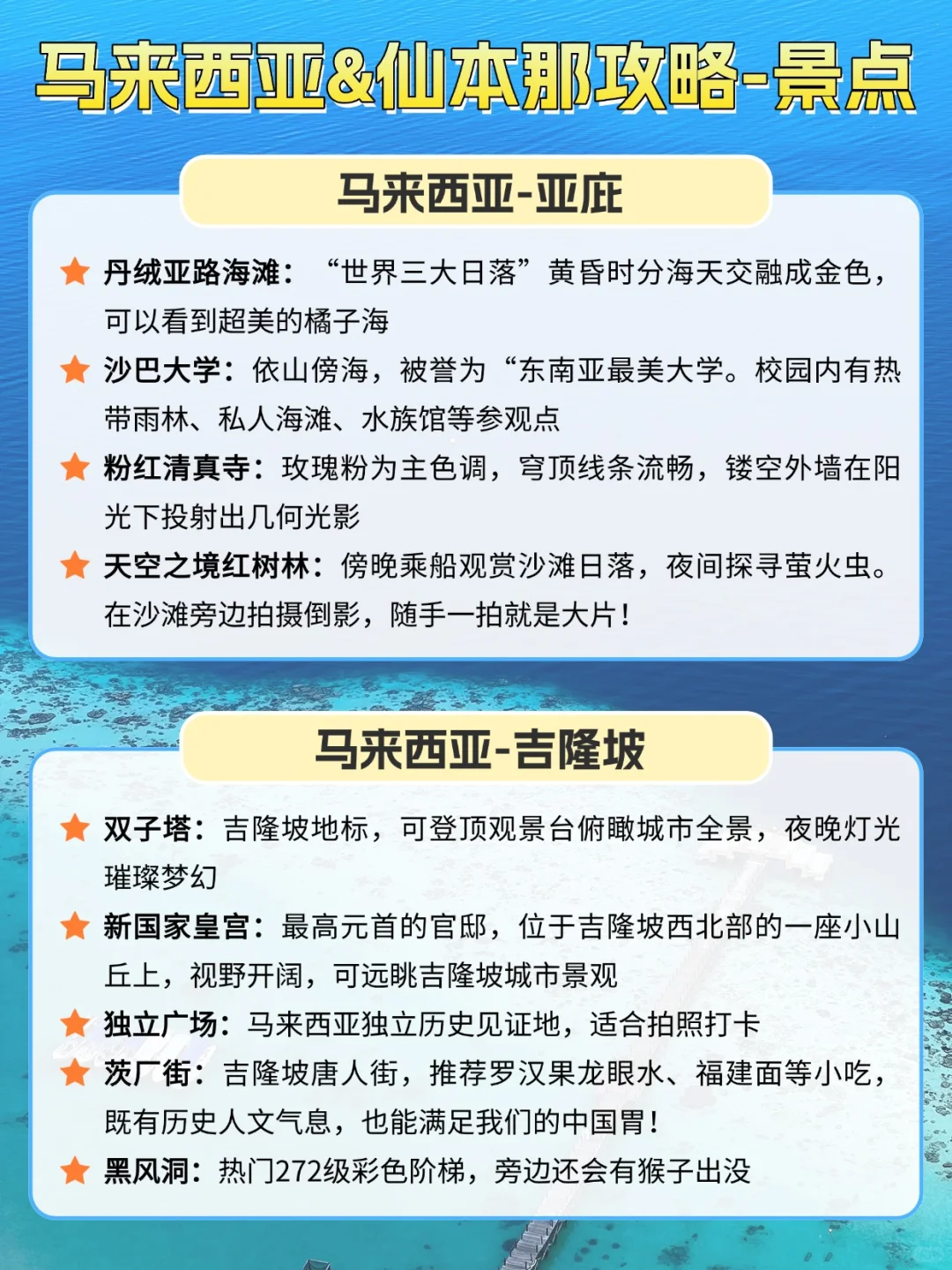 马来西亚&仙本那攻略-景点

马来西亚-亚庇

★ 丹绒亚路海滩：“世界三大日落”黄昏时分海天交融成金色，可以看到超美的橘子海

★ 沙巴大学：依山傍海，被誉为“东南亚最美大学。校园内有热带雨林、私人海滩、水族馆等参观点

★ 粉红清真寺：玫瑰粉为主色调，穹顶线条流畅，镂空外墙在阳光下投射出几何光影

★ 天空之境红树林：傍晚乘船观赏沙滩日落，夜间探寻萤火虫。在沙滩旁边拍摄倒影，随手一拍就是大片！

马来西亚-吉隆坡

★ 双子塔：吉隆坡地标，可登顶观景台俯瞰城市全景，夜晚灯光璀璨梦幻

★ 新国家皇宫：最高元首的官邸，位于吉隆坡西北部的一座小山丘上，视野开阔，可远眺吉隆坡城市景观

★ 独立广场：马来西亚独立历史见证地，适合拍照打卡

★ 茨厂街：吉隆坡唐人街，推荐罗汉果龙眼水、福建面等小吃，既有历史人文气息，也能满足我们的中国胃！

★ 黑风洞：热门272级彩色阶梯，旁边还会有猴子出没